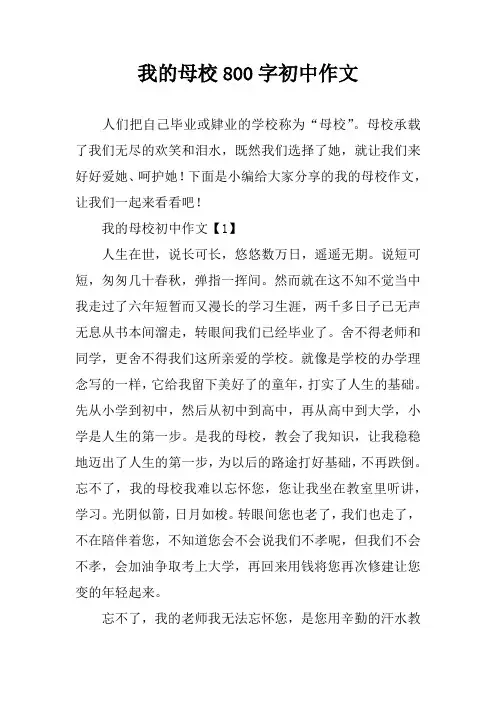 我的母校800字初中作文

人们把自己毕业或肄业的学校称为“母校”。母校承载了我们无尽的欢笑和泪水，既然我们选择了她，就让我们来好好爱她、呵护她！下面是小编给大家分享的我的母校作文，让我们一起来看看吧！

我的母校初中作文【1】

人生在世，说长可长，悠悠数万日，遥遥无期。说短可短，匆匆几十春秋，弹指一挥间。然而就在这不知不觉当中我走过了六年短暂而又漫长的学习生涯，两千多日子已无声无息从书本间溜走，转眼间我们已经毕业了。舍不得老师和同学，更舍不得我们这所亲爱的学校。就像是学校的办学理念写的一样，它给我留下美好了的童年，打实了人生的基础。先从小学到初中，然后从初中到高中，再从高中到大学，小学是人生的第一步。是我的母校，教会了我知识，让我稳稳地迈出了人生的第一步，为以后的路途打好基础，不再跌倒。忘不了，我的母校我难以忘怀您，您让我坐在教室里听讲，学习。光阴似箭，日月如梭。转眼间您也老了，我们也走了，不在陪伴着您，不知道您会不会说我们不孝呢，但我们不会不孝，会加油争取考上大学，再回来用钱将您再次修建让您变的年轻起来。

忘不了，我的老师我无法忘怀您，是您用辛勤的汗水教